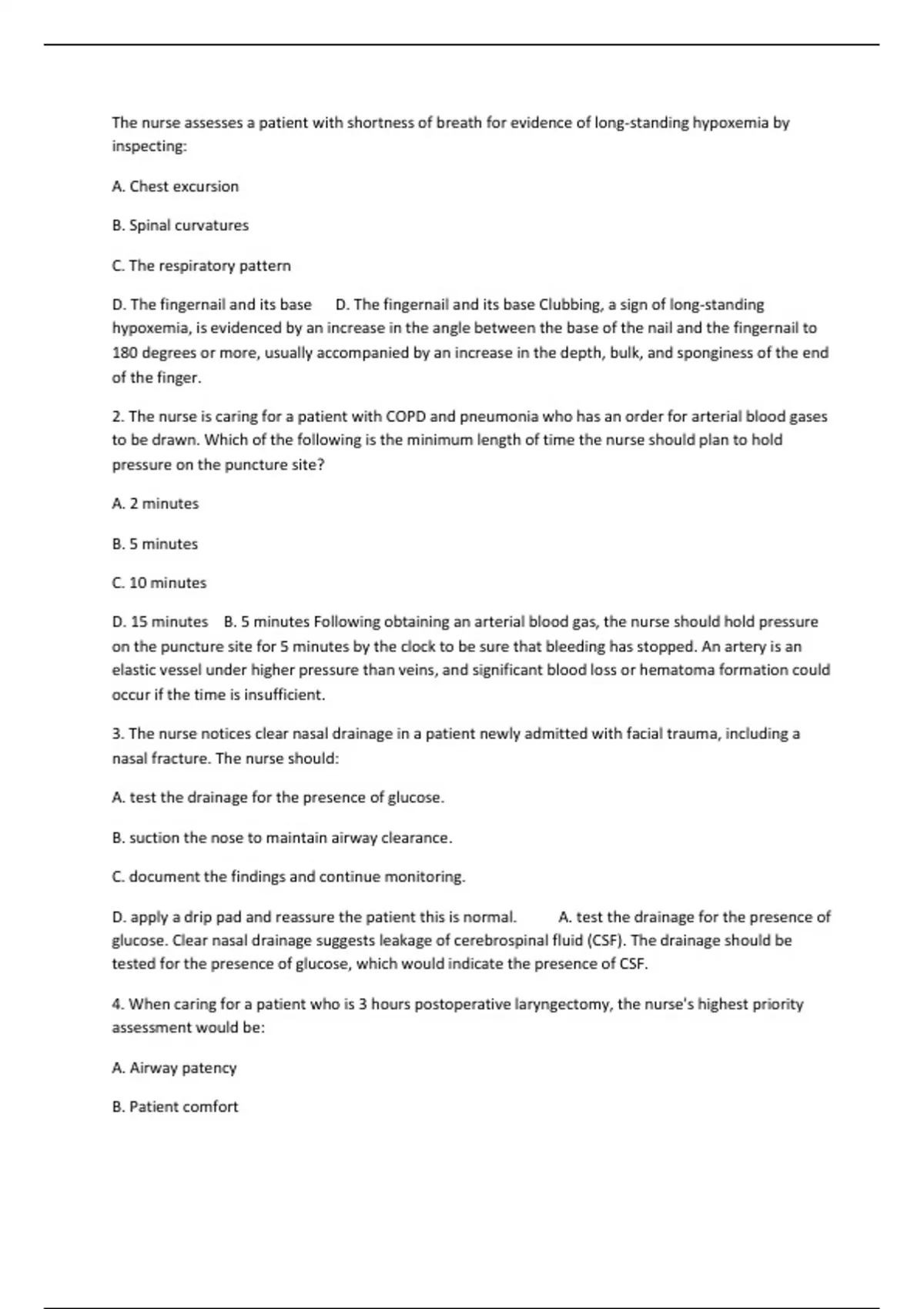 The nurse assesses a patient with shortness of breath for evidence of long-standing hypoxemia by inspecting:

A. Chest excursion

B. Spinal curvatures

C. The respiratory pattern

D. The fingernail and its base    D. The fingernail and its base Clubbing, a sign of long-standing hypoxemia, is evidenced by an increase in the angle between the base of the nail and the fingernail to 180 degrees or more, usually accompanied by an increase in the depth, bulk, and sponginess of the end of the finger.

2. The nurse is caring for a patient with COPD and pneumonia who has an order for arterial blood gases to be drawn. Which of the following is the minimum length of time the nurse should plan to hold pressure on the puncture site?

A. 2 minutes

B. 5 minutes

C. 10 minutes

D. 15 minutes    B. 5 minutes Following obtaining an arterial blood gas, the nurse should hold pressure on the puncture site for 5 minutes by the clock to be sure that bleeding has stopped. An artery is an elastic vessel under higher pressure than veins, and significant blood loss or hematoma formation could occur if the time is insufficient.

3. The nurse notices clear nasal drainage in a patient newly admitted with facial trauma, including a nasal fracture. The nurse should:

A. test the drainage for the presence of glucose.

B. suction the nose to maintain airway clearance.

C. document the findings and continue monitoring.

D. apply a drip pad and reassure the patient this is normal.    A. test the drainage for the presence of glucose. Clear nasal drainage suggests leakage of cerebrospinal fluid (CSF). The drainage should be tested for the presence of glucose, which would indicate the presence of CSF.

4. When caring for a patient who is 3 hours postoperative laryngectomy, the nurse's highest priority assessment would be:

A. Airway patency

B. Patient comfort